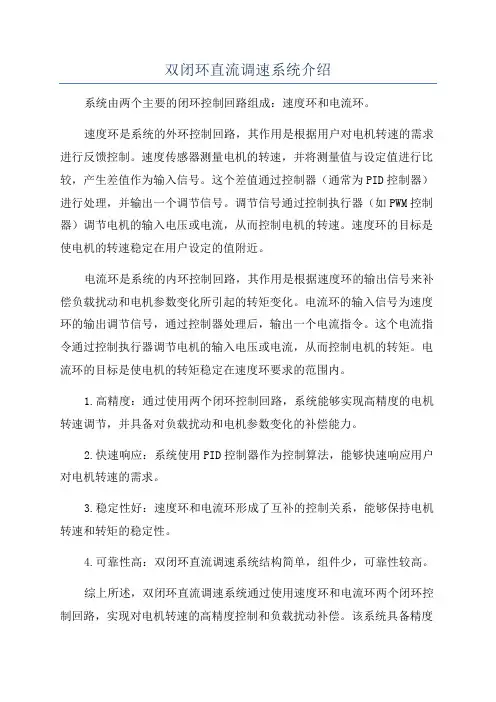 双闭环直流调速系统介绍

系统由两个主要的闭环控制回路组成：速度环和电流环。

速度环是系统的外环控制回路，其作用是根据用户对电机转速的需求进行反馈控制。速度传感器测量电机的转速，并将测量值与设定值进行比较，产生差值作为输入信号。这个差值通过控制器（通常为PID控制器）进行处理，并输出一个调节信号。调节信号通过控制执行器（如PWM控制器）调节电机的输入电压或电流，从而控制电机的转速。速度环的目标是使电机的转速稳定在用户设定的值附近。

电流环是系统的内环控制回路，其作用是根据速度环的输出信号来补偿负载扰动和电机参数变化所引起的转矩变化。电流环的输入信号为速度环的输出调节信号，通过控制器处理后，输出一个电流指令。这个电流指令通过控制执行器调节电机的输入电压或电流，从而控制电机的转矩。电流环的目标是使电机的转矩稳定在速度环要求的范围内。

1.高精度：通过使用两个闭环控制回路，系统能够实现高精度的电机转速调节，并具备对负载扰动和电机参数变化的补偿能力。

2.快速响应：系统使用PID控制器作为控制算法，能够快速响应用户对电机转速的需求。

3.稳定性好：速度环和电流环形成了互补的控制关系，能够保持电机转速和转矩的稳定性。

4.可靠性高：双闭环直流调速系统结构简单，组件少，可靠性较高。

综上所述，双闭环直流调速系统通过使用速度环和电流环两个闭环控制回路，实现对电机转速的高精度控制和负载扰动补偿。该系统具备精度